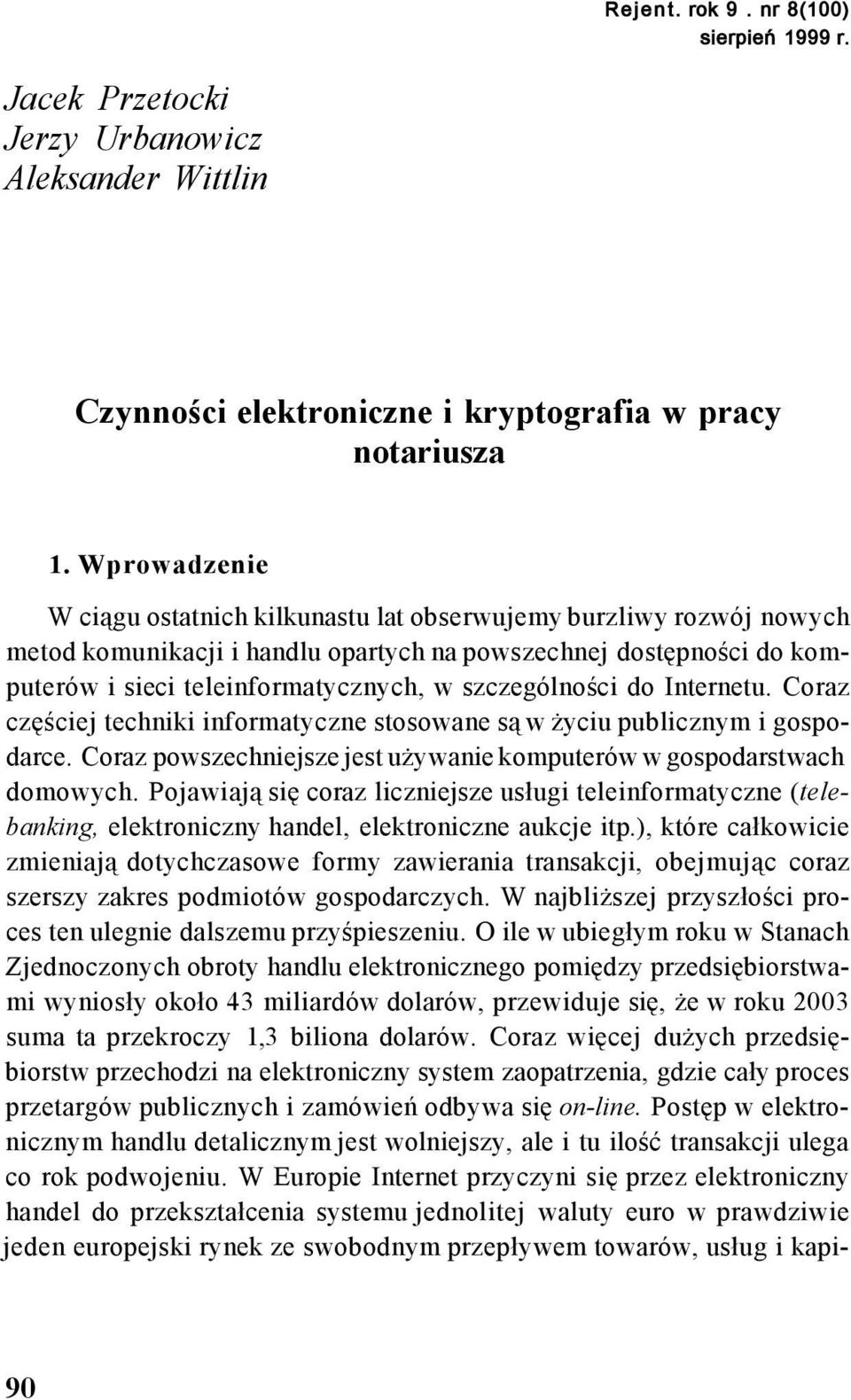 Rejent. rok 9 . nr 8(100)
sierpień 1999 r.

Jacek Przetocki
Jerzy Urbanowicz
Aleksander Wittlin

Czynności elektroniczne i kryptografia w pracy notariusza

1. Wprowadzenie

W ciągu ostatnich kilkunastu lat obserwujemy burzliwy rozwój nowych metod komunikacji i handlu opartych na powszechnej dostępności do komputerów i sieci teleinformatycznych, w szczególności do Internetu. Coraz częściej techniki informatyczne stosowane są w życiu publicznym i gospodarce. Coraz powszechniejsze jest używanie komputerów w gospodarstwach domowych. Pojawiają się coraz liczniejsze usługi teleinformatyczne (telebanking, elektroniczny handel, elektroniczne aukcje itp.), które całkowicie zmieniają dotychczasowe formy zawierania transakcji, obejmując coraz szerszy zakres podmiotów gospodarczych. W najbliższej przyszłości proces ten ulegnie dalszemu przyśpieszeniu. O ile w ubiegłym roku w Stanach Zjednoczonych obroty handlu elektronicznego pomiędzy przedsiębiorstwami wyniosły około 43 miliardów dolarów, przewiduje się, że w roku 2003 suma ta przekroczy 1,3 biliona dolarów. Coraz więcej dużych przedsiębiorstw przechodzi na elektroniczny system zaopatrzenia, gdzie cały proces przetargów publicznych i zamówień odbywa się on-line. Postęp w elektronicznym handlu detalicznym jest wolniejszy, ale i tu ilość transakcji ulega co rok podwojeniu. W Europie Internet przyczyni się przez elektroniczny handel do przekształcenia systemu jednolitej waluty euro w prawdziwie jeden europejski rynek ze swobodnym przepływem towarów, usług i kapi-

90